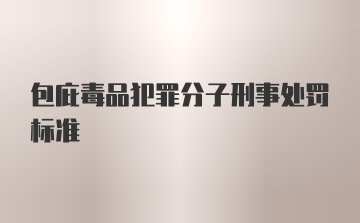 包庇毒品犯罪分子刑事处罚标准